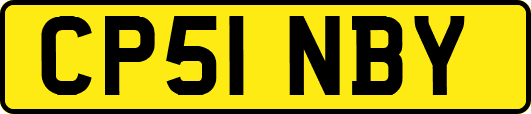 CP51 NBY